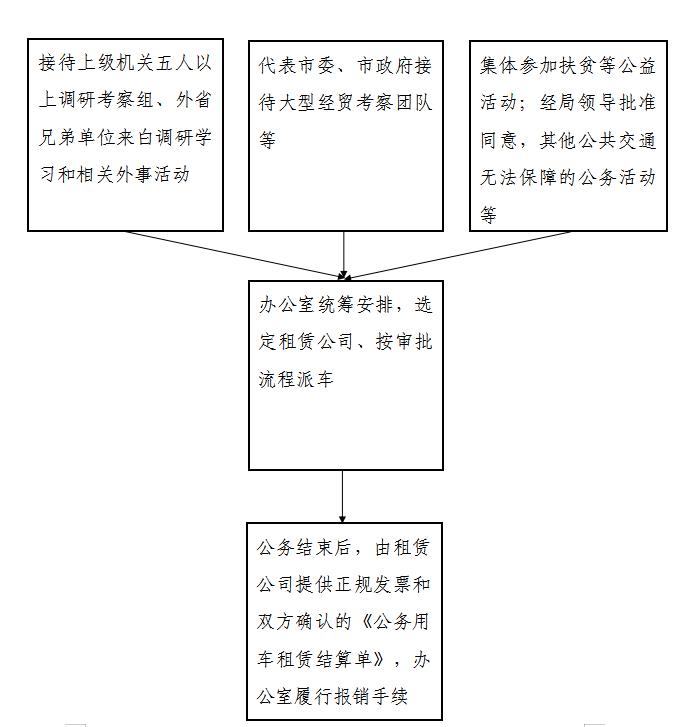 接待上级机关五人以上调研考察组、外省兄弟单位来白调研学习和相关外事活动

代表市委、市政府接待大型经贸考察团队等

集体参加扶贫等公益活动；经局领导批准同意，其他公共交通无法保障的公务活动等

办公室统筹安排，选定租赁公司、按审批流程派车

公务结束后，由租赁公司提供正规发票和双方确认的《公务用车租赁结算单》，办公室履行报销手续